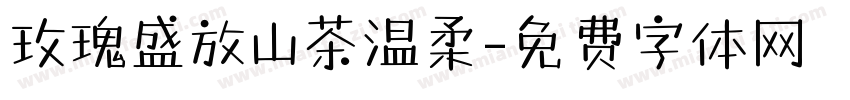 玫瑰盛放山茶温柔-免费字体网